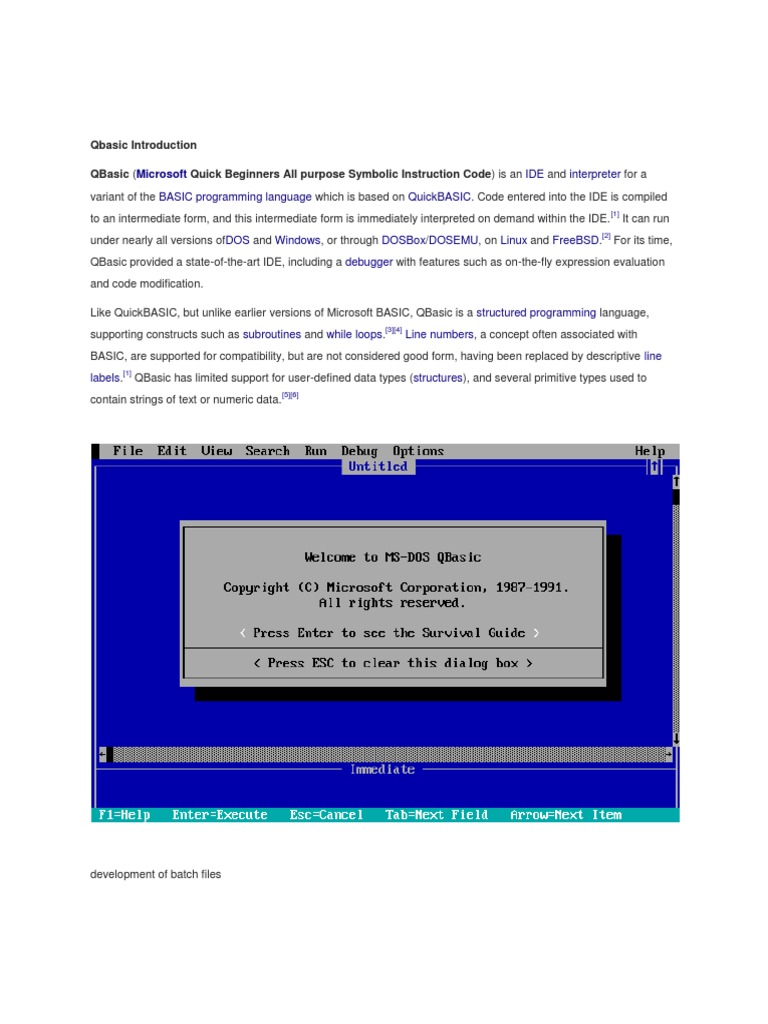 Qbasic Introduction

QBasic (Microsoft Quick Beginners All purpose Symbolic Instruction Code) is an IDE and interpreter for a variant of the BASIC programming language which is based on QuickBASIC. Code entered into the IDE is compiled to an intermediate form, and this intermediate form is immediately interpreted on demand within the IDE.[1] It can run under nearly all versions ofDOS and Windows, or through DOSBox/DOSEMU, on Linux and FreeBSD.[2] For its time, QBasic provided a state-of-the-art IDE, including a debugger with features such as on-the-fly expression evaluation and code modification.

Like QuickBASIC, but unlike earlier versions of Microsoft BASIC, QBasic is a structured programming language, supporting constructs such as subroutines and while loops.[3][4] Line numbers, a concept often associated with BASIC, are supported for compatibility, but are not considered good form, having been replaced by descriptive line labels.[1] QBasic has limited support for user-defined data types (structures), and several primitive types used to contain strings of text or numeric data.[5][6]

File Edit View Search Run Debug Options Help
Untitled

Welcome to MS-DOS QBasic

Copyright (C) Microsoft Corporation, 1987-1991.
All rights reserved.

< Press Enter to see the Survival Guide >

< Press ESC to clear this dialog box >

Immediate

F1=Help Enter=Execute Esc=Cancel Tab=Next Field Arrow=Next Item

development of batch files